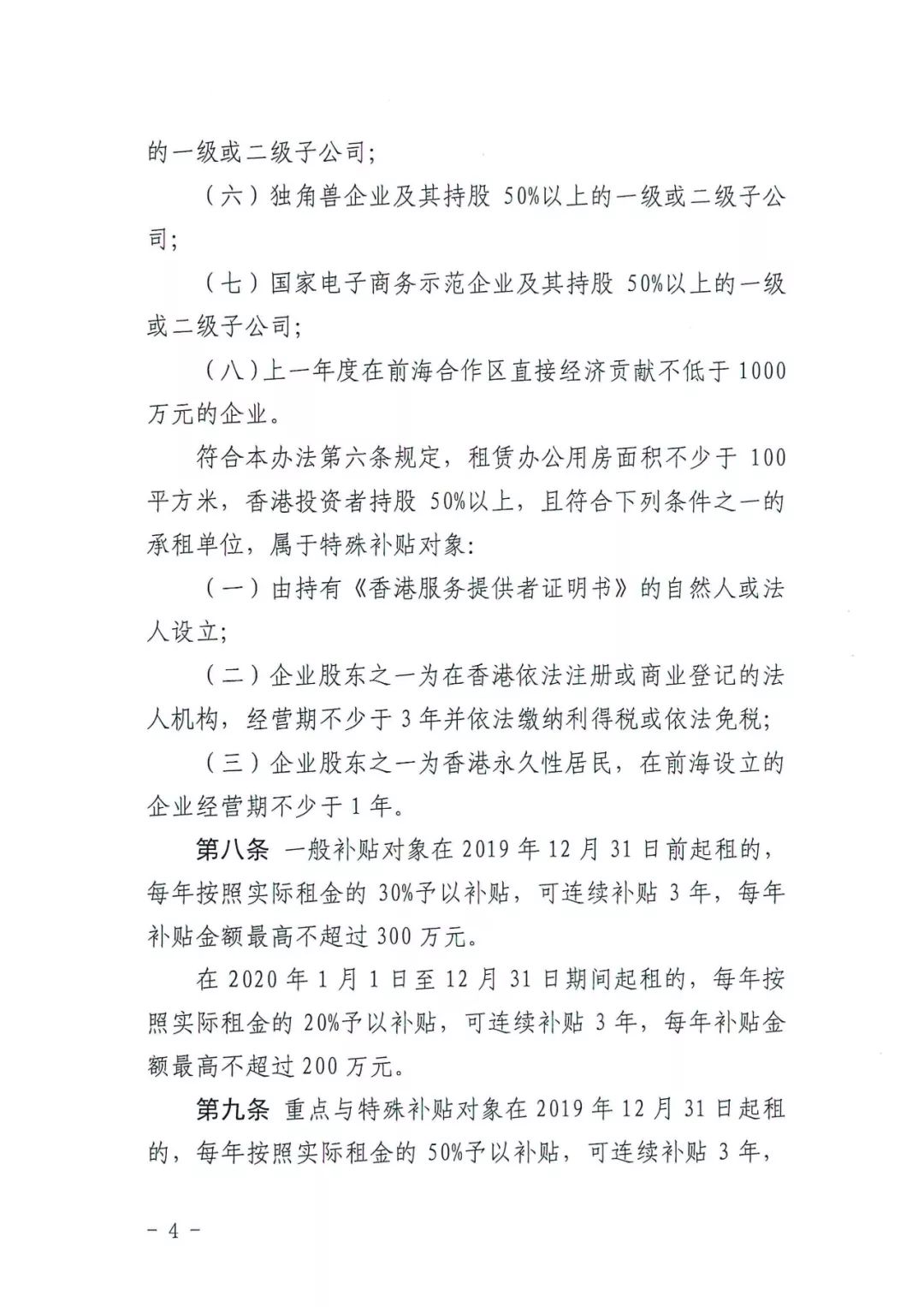 的一级或二级子公司；

（六）独角兽企业及其持股 50%以上的一级或二级子公司；

（七）国家电子商务示范企业及其持股 50%以上的一级或二级子公司；

（八）上一年度在前海合作区直接经济贡献不低于 1000 万元的企业。

符合本办法第六条规定，租赁办公用房面积不少于 100 平方米，香港投资者持股 50%以上，且符合下列条件之一的承租单位，属于特殊补贴对象：

（一）由持有《香港服务提供者证明书》的自然人或法人设立；

（二）企业股东之一为在香港依法注册或商业登记的法人机构，经营期不少于 3 年并依法缴纳利得税或依法免税；

（三）企业股东之一为香港永久性居民，在前海设立的企业经营期不少于 1 年。

第八条 一般补贴对象在 2019 年 12 月 31 日前起租的，每年按照实际租金的 30%予以补贴，可连续补贴 3 年，每年补贴金额最高不超过 300 万元。

在 2020 年 1 月 1 日至 12 月 31 日期间起租的，每年按照实际租金的 20%予以补贴，可连续补贴 3 年，每年补贴金额最高不超过 200 万元。

第九条 重点与特殊补贴对象在 2019 年 12 月 31 日起租的，每年按照实际租金的 50%予以补贴，可连续补贴 3 年，

－ 4 －